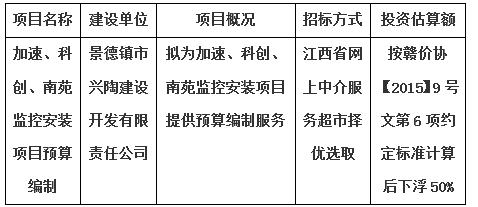 | 项目名称 | 建设单位 | 项目概况 | 招标方式 | 投资估算额 |
|---|---|---|---|---|
| 加速、科创、南苑监控安装项目预算编制 | 景德镇市兴陶建设开发有限责任公司 | 拟为加速、科创、南苑监控安装项目提供预算编制服务 | 江西省网上中介服务超市择优选取 | 按赣价协【2015】9号文第6项约定标准计算后下浮50% |